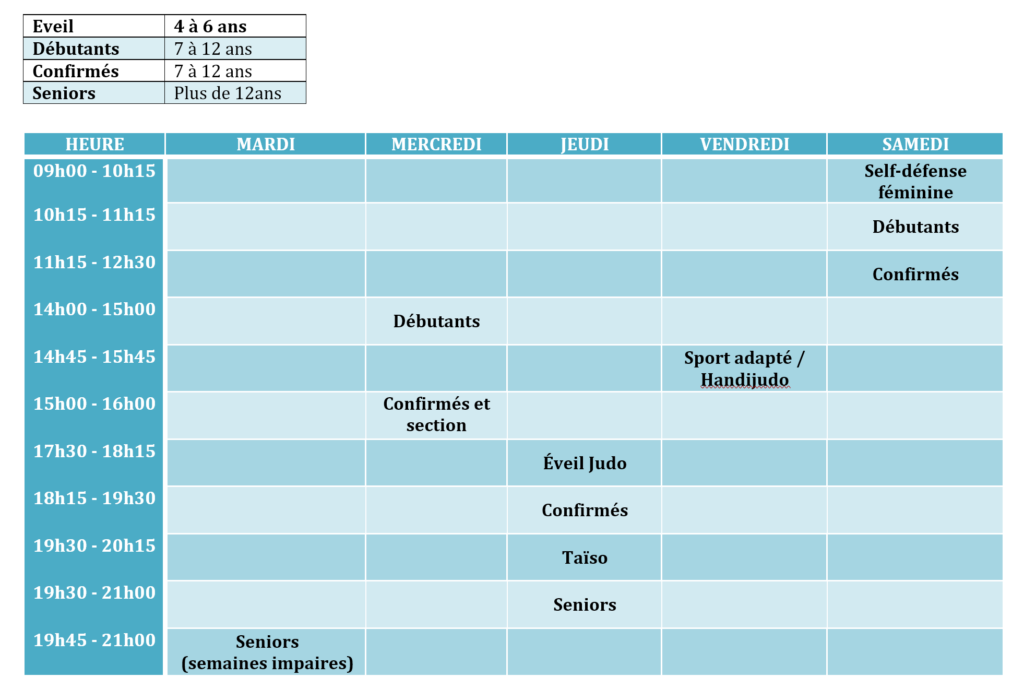 | Eveil | 4 à 6 ans |
|---|---|
| Débutants | 7 à 12 ans |
| Confirmés | 7 à 12 ans |
| Seniors | Plus de 12ans |

| HEURE | MARDI | MERCREDI | JEUDI | VENDREDI | SAMEDI |
|---|---|---|---|---|---|
| 09h00 - 10h15 | | | | | Self-défense féminine |
| 10h15 - 11h15 | | | | | Débutants |
| 11h15 - 12h30 | | | | | Confirmés |
| 14h00 - 15h00 | | Débutants | | | |
| 14h45 - 15h45 | | | | Sport adapté / Handijudo | |
| 15h00 - 16h00 | | Confirmés et section | | | |
| 17h30 - 18h15 | | | Éveil Judo | | |
| 18h15 - 19h30 | | | Confirmés | | |
| 19h30 - 20h15 | | | Taïso | | |
| 19h30 - 21h00 | | | Seniors | | |
| 19h45 - 21h00 | Seniors (semaines impaires) | | | | |